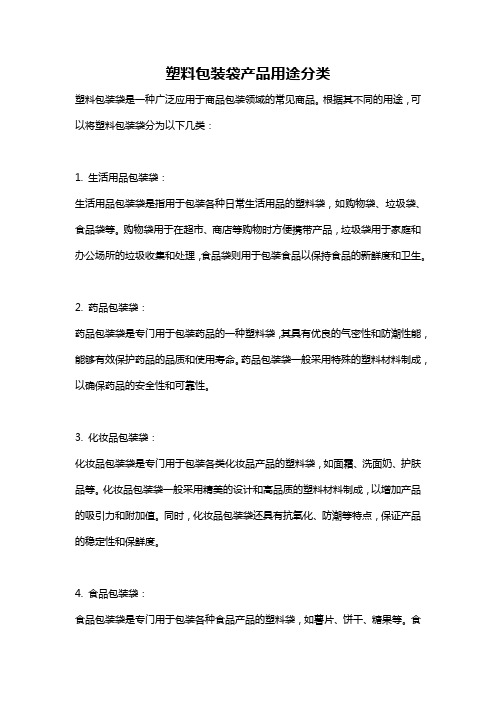 塑料包装袋产品用途分类

塑料包装袋是一种广泛应用于商品包装领域的常见商品。根据其不同的用途，可以将塑料包装袋分为以下几类：

1. 生活用品包装袋：

生活用品包装袋是指用于包装各种日常生活用品的塑料袋，如购物袋、垃圾袋、食品袋等。购物袋用于在超市、商店等购物时方便携带产品，垃圾袋用于家庭和办公场所的垃圾收集和处理，食品袋则用于包装食品以保持食品的新鲜度和卫生。

2. 药品包装袋：

药品包装袋是专门用于包装药品的一种塑料袋，其具有优良的气密性和防潮性能，能够有效保护药品的品质和使用寿命。药品包装袋一般采用特殊的塑料材料制成，以确保药品的安全性和可靠性。

3. 化妆品包装袋：

化妆品包装袋是专门用于包装各类化妆品产品的塑料袋，如面霜、洗面奶、护肤品等。化妆品包装袋一般采用精美的设计和高品质的塑料材料制成，以增加产品的吸引力和附加值。同时，化妆品包装袋还具有抗氧化、防潮等特点，保证产品的稳定性和保鲜度。

4. 食品包装袋：

食品包装袋是专门用于包装各种食品产品的塑料袋，如薯片、饼干、糖果等。食